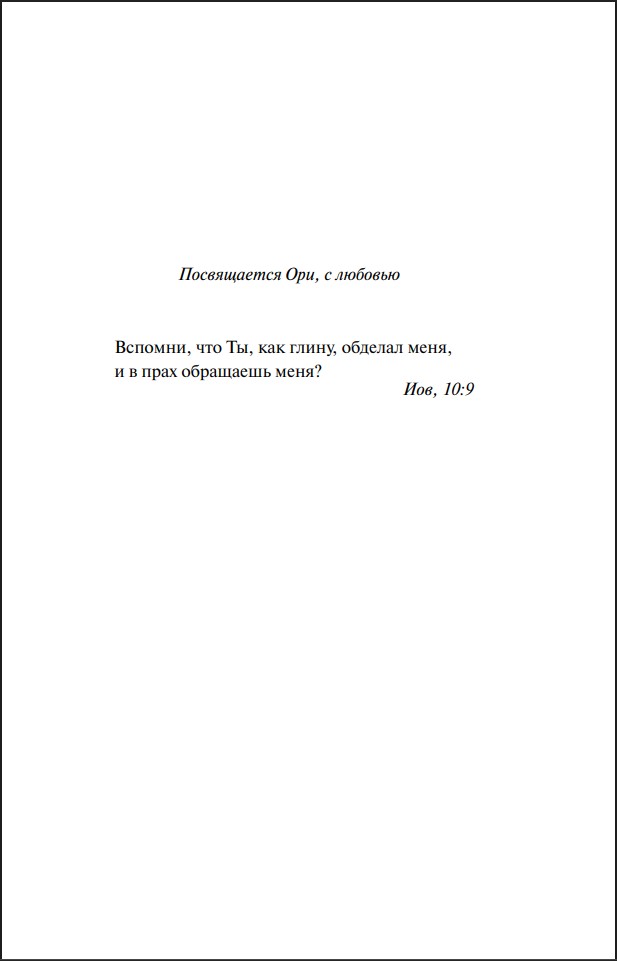 Посвящается Ори, с любовью

Вспомни, что Ты, как глину, обделал меня,
и в прах обращаешь меня?

Иов, 10:9